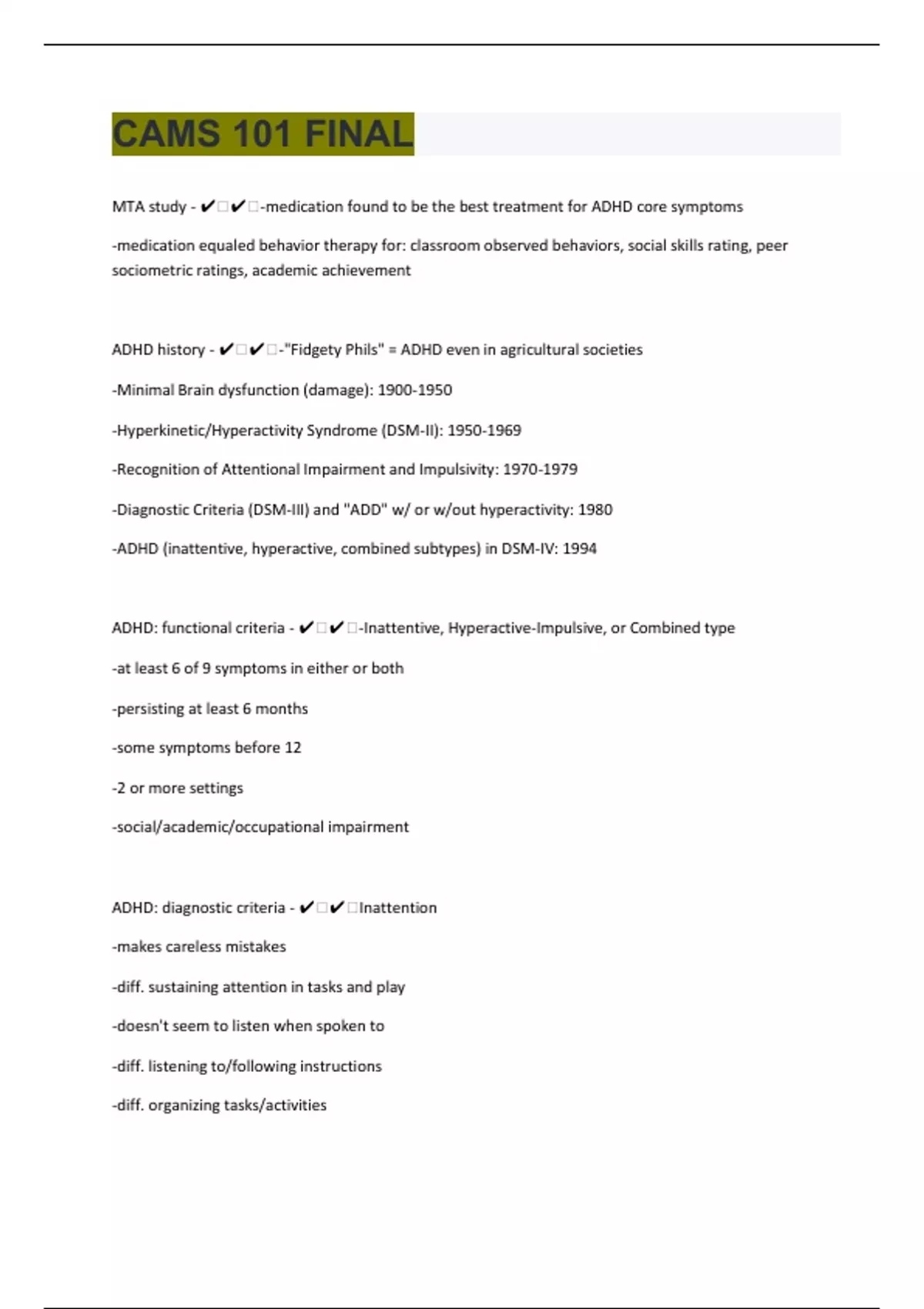 CAMS 101 FINAL

MTA study - ✔□✔□-medication found to be the best treatment for ADHD core symptoms

-medication equaled behavior therapy for: classroom observed behaviors, social skills rating, peer sociometric ratings, academic achievement

ADHD history - ✔□✔□-"Fidgety Phils" = ADHD even in agricultural societies

-Minimal Brain dysfunction (damage): 1900-1950

-Hyperkinetic/Hyperactivity Syndrome (DSM-II): 1950-1969

-Recognition of Attentional Impairment and Impulsivity: 1970-1979

-Diagnostic Criteria (DSM-III) and "ADD" w/ or w/out hyperactivity: 1980

-ADHD (inattentive, hyperactive, combined subtypes) in DSM-IV: 1994

ADHD: functional criteria - ✔□✔□-Inattentive, Hyperactive-Impulsive, or Combined type

-at least 6 of 9 symptoms in either or both

-persisting at least 6 months

-some symptoms before 12

-2 or more settings

-social/academic/occupational impairment

ADHD: diagnostic criteria - ✔□✔□Inattention

-makes careless mistakes

-diff. sustaining attention in tasks and play

-doesn't seem to listen when spoken to

-diff. listening to/following instructions

-diff. organizing tasks/activities